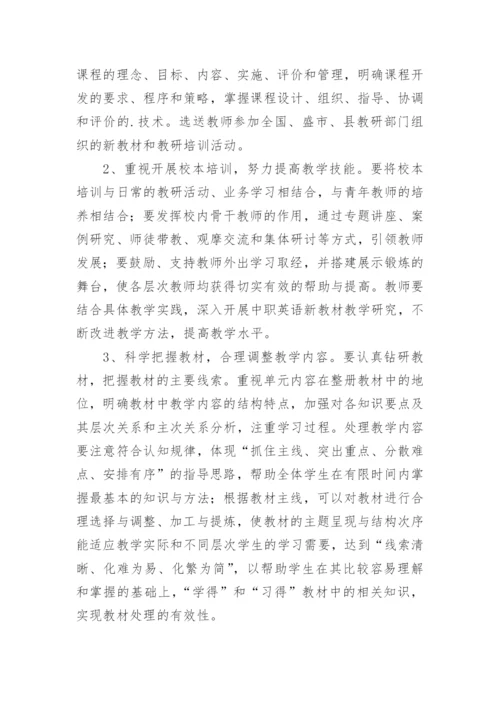 课程的理念、目标、内容、实施、评价和管理，明确课程开发的要求、程序和策略，掌握课程设计、组织、指导、协调和评价的.技术。选送教师参加全国、盛市、县教研部门组织的新教材和教研培训活动。

2、重视开展校本培训，努力提高教学技能。要将校本培训与日常的教研活动、业务学习相结合，与青年教师的培养相结合；要发挥校内骨干教师的作用，通过专题讲座、案例研究、师徒带教、观摩交流和集体研讨等方式，引领教师发展；要鼓励、支持教师外出学习取经，并搭建展示锻炼的舞台，使各层次教师均获得切实有效的帮助与提高。教师要结合具体教学实践，深入开展中职英语新教材教学研究，不断改进教学方法，提高教学水平。

3、科学把握教材，合理调整教学内容。要认真钻研教材，把握教材的主要线索。重视单元内容在整册教材中的地位，明确教材中教学内容的结构特点，加强对各知识要点及其层次关系和主次关系分析，注重学习过程。处理教学内容要注意符合认知规律，体现“抓住主线、突出重点、分散难点、安排有序”的指导思路，帮助全体学生在有限时间内掌握最基本的知识与方法；根据教材主线，可以对教材进行合理选择与调整、加工与提炼，使教材的主题呈现与结构次序能适应教学实际和不同层次学生的学习需要，达到“线索清晰、化难为易、化繁为简”，以帮助学生在其比较容易理解和掌握的基础上，“学得”和“习得”教材中的相关知识，实现教材处理的有效性。